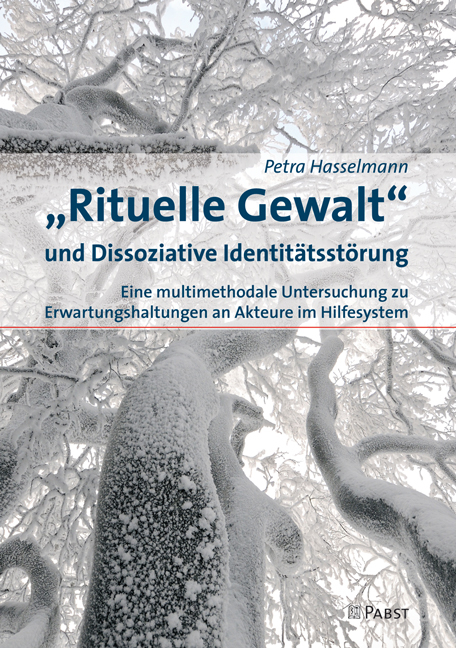 Petra Hasselmann

„Rituelle Gewalt“

und Dissoziative Identitätsstörung

Eine multimethodale Untersuchung zu Erwartungshaltungen an Akteure im Hilfesystem

PABST